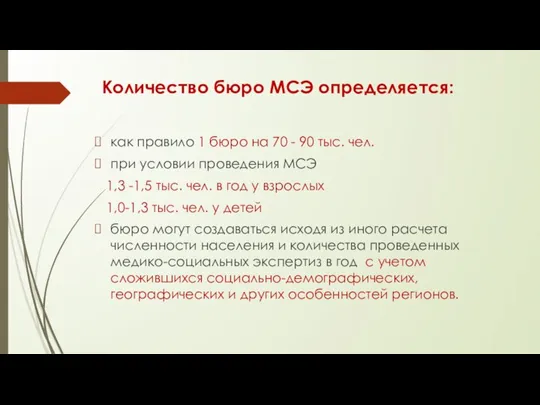 Количество бюро МСЭ определяется:

как правило 1 бюро на 70 - 90 тыс. чел.

при условии проведения МСЭ

1,3 -1,5 тыс. чел. в год у взрослых

1,0-1,3 тыс. чел. у детей

бюро могут создаваться исходя из иного расчета численности населения и количества проведенных медико-социальных экспертиз в год с учетом сложившихся социально-демографических, географических и других особенностей регионов.